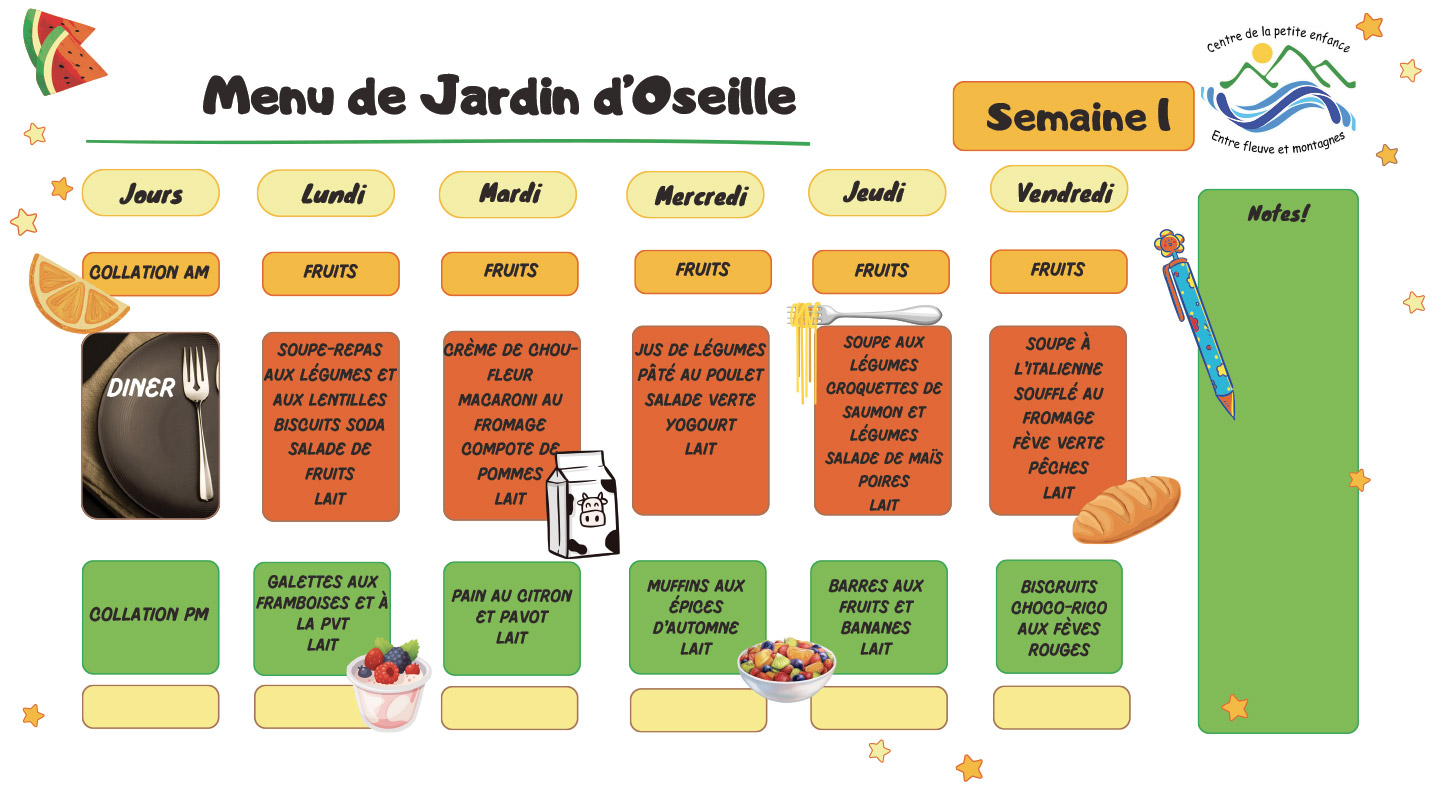 Menu de Jardin d'Oseille

Semaine 1

Centre de la petite enfance
Entre fleuve et montagnes

| Jours | Lundi | Mardi | Mercredi | Jeudi | Vendredi |
|---|---|---|---|---|---|
| COLLATION AM | FRUITS | FRUITS | FRUITS | FRUITS | FRUITS |
| DINER | SOUPE-REPAS AUX LÉGUMES ET AUX LENTILLES BISCUITS SODA SALADE DE FRUITS LAIT | CRÈME DE CHOU-FLEUR MACARONI AU FROMAGE COMPOTE DE POMMES LAIT | JUS DE LÉGUMES PÂTÉ AU POULET SALADE VERTE YOGOURT LAIT | SOUPE AUX LÉGUMES CROQUETTES DE SAUMON ET LÉGUMES SALADE DE MAÏS POIRES LAIT | SOUPE À L'ITALIENNE SOUFFLÉ AU FROMAGE FÈVE VERTE PÊCHES LAIT |
| COLLATION PM | GALETTES AUX FRAMBOISES ET À LA PVT LAIT | PAIN AU CITRON ET PAVOT LAIT | MUFFINS AUX ÉPICES D'AUTOMNE LAIT | BARRES AUX FRUITS ET BANANES LAIT | BISCRUITS CHOCO-RICO AUX FÈVES ROUGES |

Notes!